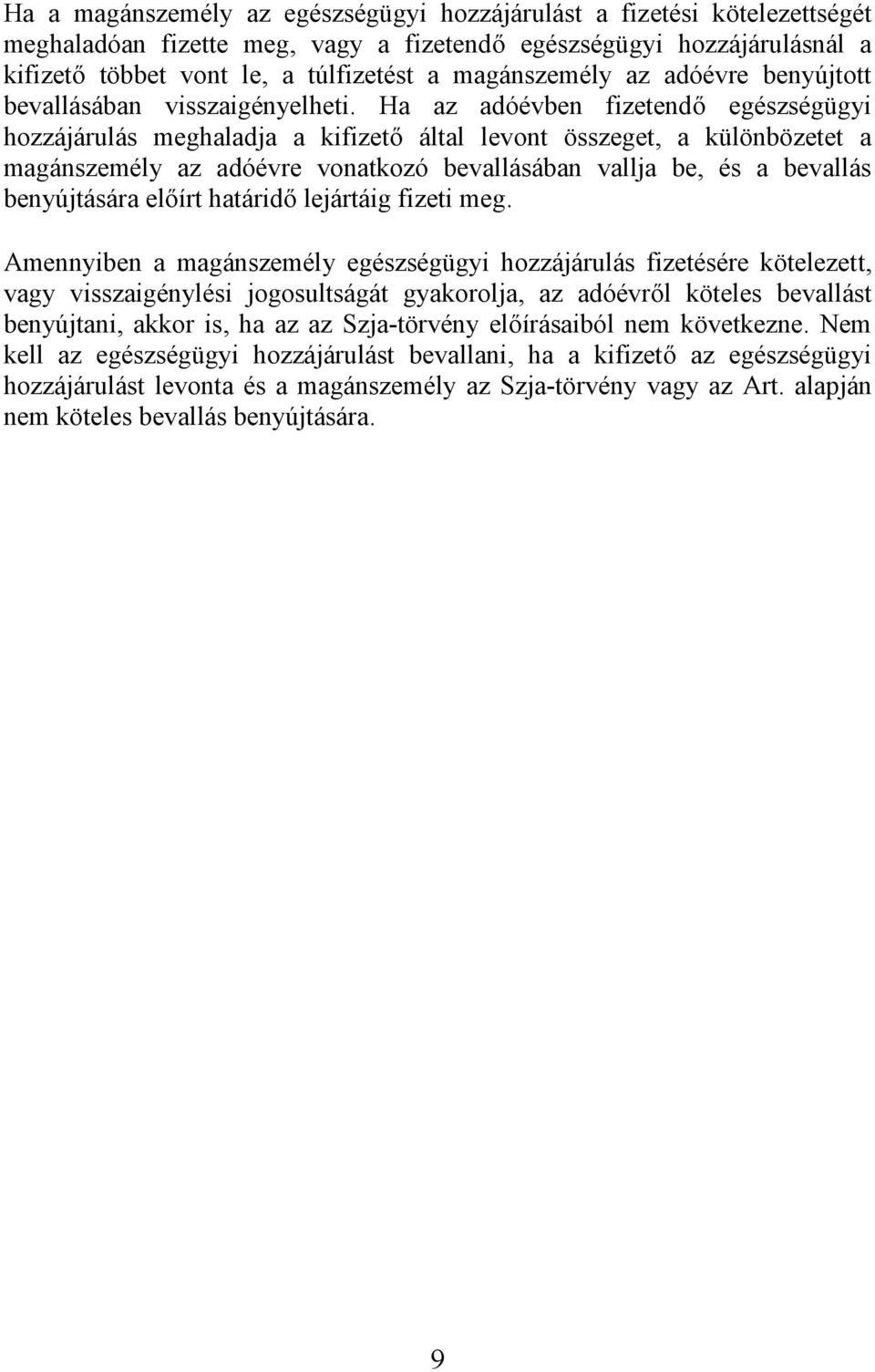 Ha a magánszemély az egészségügyi hozzájárulást a fizetési kötelezettségét meghaladóan fizette meg, vagy a fizetendő egészségügyi hozzájárulásnál a kifizető többet vont le, a túlfizetést a magánszemély az adóévre benyújtott bevallásában visszaigényelheti. Ha az adóévben fizetendő egészségügyi hozzájárulás meghaladja a kifizető által levont összeget, a különbözetet a magánszemély az adóévre vonatkozó bevallásában vallja be, és a bevallás benyújtására előírt határidő lejártáig fizeti meg.

Amennyiben a magánszemély egészségügyi hozzájárulás fizetésére kötelezett, vagy visszaigénylési jogosultságát gyakorolja, az adóévről köteles bevallást benyújtani, akkor is, ha az az Szja-törvény előírásaiból nem következne. Nem kell az egészségügyi hozzájárulást bevallani, ha a kifizető az egészségügyi hozzájárulást levonta és a magánszemély az Szja-törvény vagy az Art. alapján nem köteles bevallás benyújtására.

9